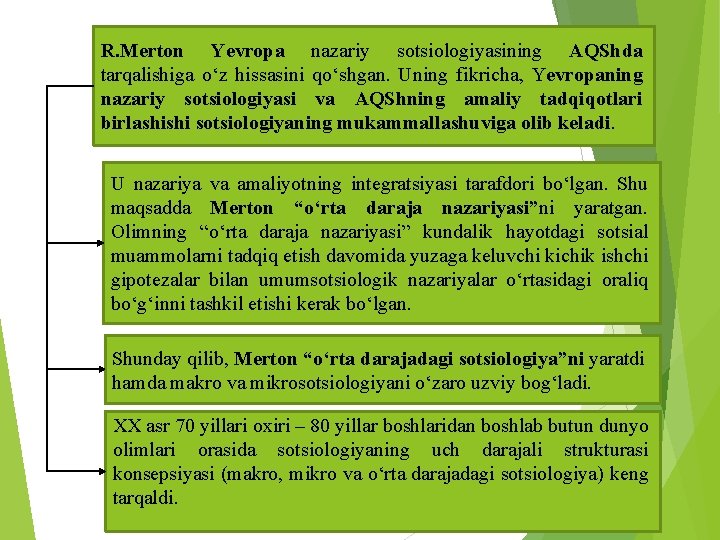 R.Merton Yevropa nazariy sotsiologiyasining AQShda tarqalishiga o‘z hissasini qo‘shgan. Uning fikricha, Yevropaning nazariy sotsiologiyasi va AQShning amaliy tadqiqotlari birlashishi sotsiologiyaning mukammallashuviga olib keladi.

U nazariya va amaliyotning integratsiyasi tarafdori bo‘lgan. Shu maqsadda Merton “o‘rta daraja nazariyasi”ni yaratgan. Olimning “o‘rta daraja nazariyasi” kundalik hayotdagi sotsial muammolarni tadqiq etish davomida yuzaga keluvchi kichik ishchi gipotezalar bilan umumsotsiologik nazariyalar o‘rtasidagi oraliq bo‘g‘inni tashkil etishi kerak bo‘lgan.

Shunday qilib, Merton “o‘rta darajadagi sotsiologiya”ni yaratdi hamda makro va mikrosotsiologiyani o‘zaro uzviy bog‘ladi.

XX asr 70 yillari oxiri – 80 yillar boshlaridan boshlab butun dunyo olimlari orasida sotsiologiyaning uch darajali strukturasi konsepsiyasi (makro, mikro va o‘rta darajadagi sotsiologiya) keng tarqaldi.